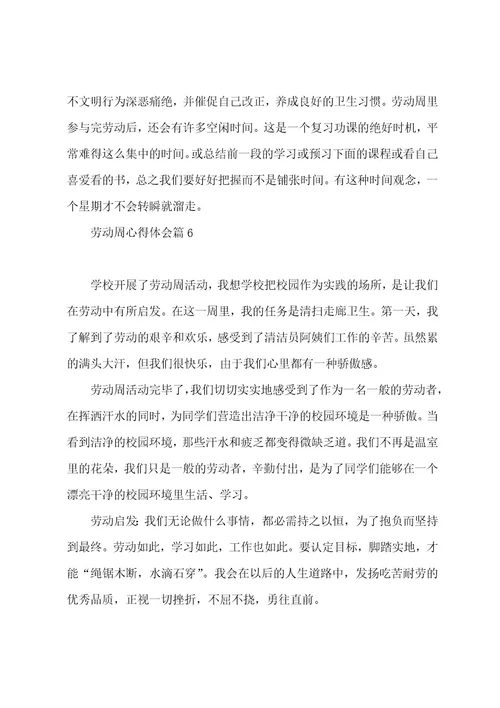 不文明行为深恶痛绝，并催促自己改正，养成良好的卫生习惯。劳动周里参与完劳动后，还会有许多空闲时间。这是一个复习功课的绝好时机，平常难得这么集中的时间。或总结前一段的学习或预习下面的课程或看自己喜爱看的书，总之我们要好好把握而不是铺张时间。有这种时间观念，一个星期才不会转瞬就溜走。

劳动周心得体会篇 6

学校开展了劳动周活动，我想学校把校园作为实践的场所，是让我们在劳动中有所启发。在这一周里，我的任务是清扫走廊卫生。第一天，我了解到了劳动的艰辛和欢乐，感受到了清洁员阿姨们工作的辛苦。虽然累的满头大汗，但我们很快乐，由于我们心里都有一种骄傲感。

劳动周活动完毕了，我们切切实实地感受到了作为一名一般的劳动者，在挥洒汗水的同时，为同学们营造出洁净干净的校园环境是一种骄傲。当看到洁净的校园环境，那些汗水和疲乏都变得微缺乏道。我们不再是温室里的花朵，我们只是一般的劳动者，辛勤付出，是为了同学们能够在一个漂亮干净的校园环境里生活、学习。

劳动启发：我们无论做什么事情，都必需持之以恒，为了抱负而坚持到最终。劳动如此，学习如此，工作也如此。要认定目标，脚踏实地，才能“绳锯木断，水滴石穿”。我会在以后的人生道路中，发扬吃苦耐劳的优秀品质，正视一切挫折，不屈不挠，勇往直前。